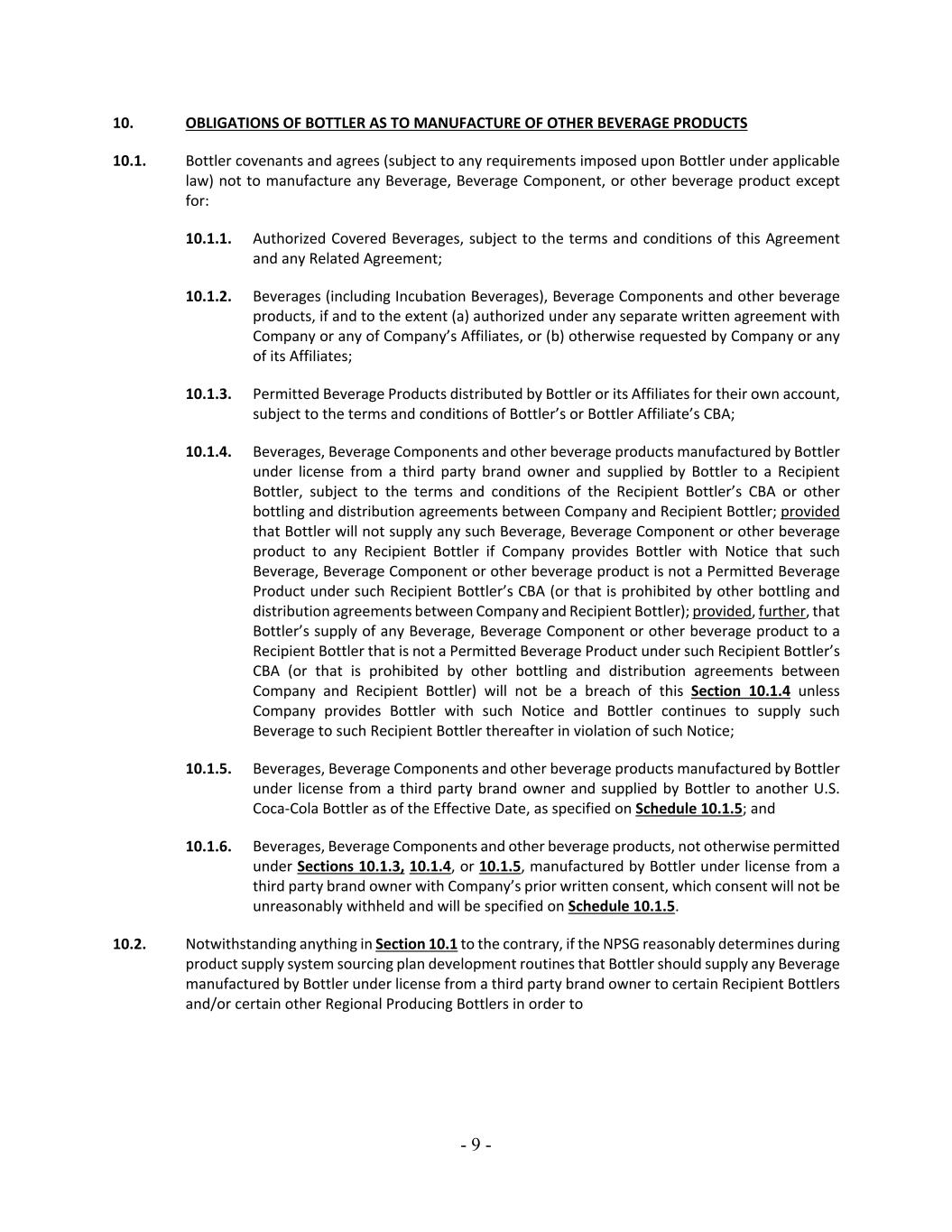 10. OBLIGATIONS OF BOTTLER AS TO MANUFACTURE OF OTHER BEVERAGE PRODUCTS

10.1. Bottler covenants and agrees (subject to any requirements imposed upon Bottler under applicable law) not to manufacture any Beverage, Beverage Component, or other beverage product except for:

10.1.1. Authorized Covered Beverages, subject to the terms and conditions of this Agreement and any Related Agreement;

10.1.2. Beverages (including Incubation Beverages), Beverage Components and other beverage products, if and to the extent (a) authorized under any separate written agreement with Company or any of Company's Affiliates, or (b) otherwise requested by Company or any of its Affiliates;

10.1.3. Permitted Beverage Products distributed by Bottler or its Affiliates for their own account, subject to the terms and conditions of Bottler's or Bottler Affiliate's CBA;

10.1.4. Beverages, Beverage Components and other beverage products manufactured by Bottler under license from a third party brand owner and supplied by Bottler to a Recipient Bottler, subject to the terms and conditions of the Recipient Bottler's CBA or other bottling and distribution agreements between Company and Recipient Bottler; provided that Bottler will not supply any such Beverage, Beverage Component or other beverage product to any Recipient Bottler if Company provides Bottler with Notice that such Beverage, Beverage Component or other beverage product is not a Permitted Beverage Product under such Recipient Bottler's CBA (or that is prohibited by other bottling and distribution agreements between Company and Recipient Bottler); provided, further, that Bottler's supply of any Beverage, Beverage Component or other beverage product to a Recipient Bottler that is not a Permitted Beverage Product under such Recipient Bottler's CBA (or that is prohibited by other bottling and distribution agreements between Company and Recipient Bottler) will not be a breach of this Section 10.1.4 unless Company provides Bottler with such Notice and Bottler continues to supply such Beverage to such Recipient Bottler thereafter in violation of such Notice;

10.1.5. Beverages, Beverage Components and other beverage products manufactured by Bottler under license from a third party brand owner and supplied by Bottler to another U.S. Coca-Cola Bottler as of the Effective Date, as specified on Schedule 10.1.5; and

10.1.6. Beverages, Beverage Components and other beverage products, not otherwise permitted under Sections 10.1.3, 10.1.4, or 10.1.5, manufactured by Bottler under license from a third party brand owner with Company's prior written consent, which consent will not be unreasonably withheld and will be specified on Schedule 10.1.5.

10.2. Notwithstanding anything in Section 10.1 to the contrary, if the NPSG reasonably determines during product supply system sourcing plan development routines that Bottler should supply any Beverage manufactured by Bottler under license from a third party brand owner to certain Recipient Bottlers and/or certain other Regional Producing Bottlers in order to

- 9 -